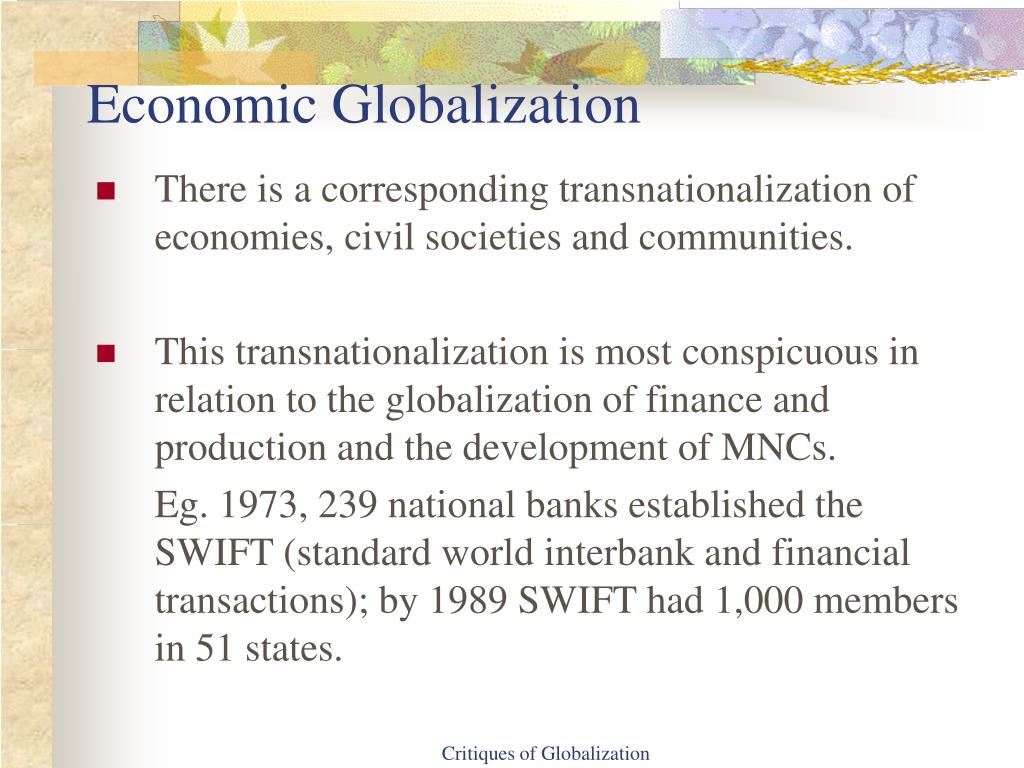 Economic Globalization

There is a corresponding transnationalization of economies, civil societies and communities.

This transnationalization is most conspicuous in relation to the globalization of finance and production and the development of MNCs.

Eg. 1973, 239 national banks established the SWIFT (standard world interbank and financial transactions); by 1989 SWIFT had 1,000 members in 51 states.

Critiques of Globalization